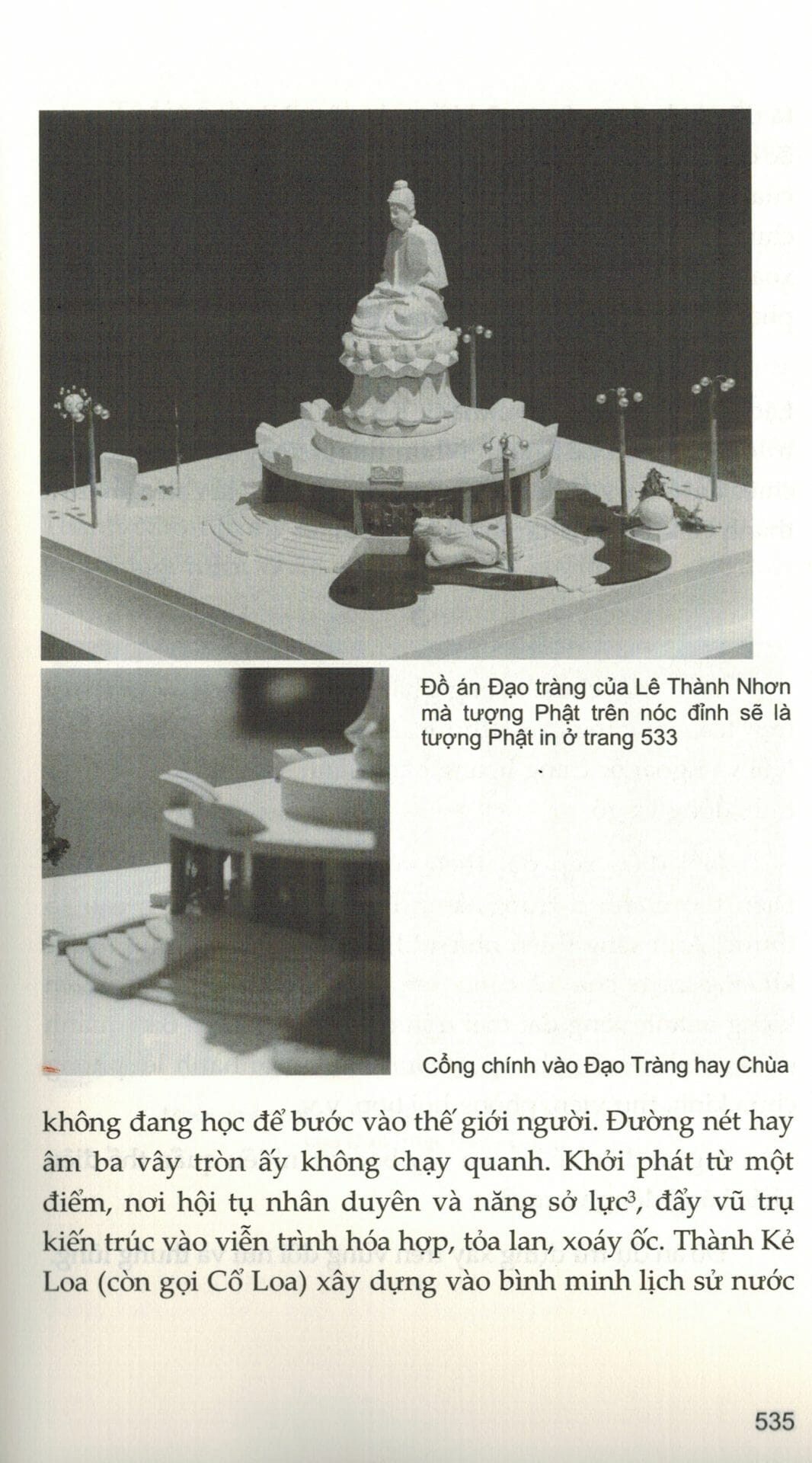 Đồ án Đạo tràng của Lê Thành Nhơn mà tượng Phật trên nóc đỉnh sẽ là tượng Phật in ở trang 533

Cổng chính vào Đạo Tràng hay Chùa

không đang học để bước vào thế giới người. Đường nét hay âm ba vây tròn ấy không chạy quanh. Khởi phát từ một điểm, nơi hội tụ nhân duyên và năng sở lực$^{3}$, đẩy vũ trụ kiến trúc vào viễn trình hóa hợp, tỏa lan, xoáy ốc. Thành Kẻ Loa (còn gọi Cổ Loa) xây dựng vào bình minh lịch sử nước

535